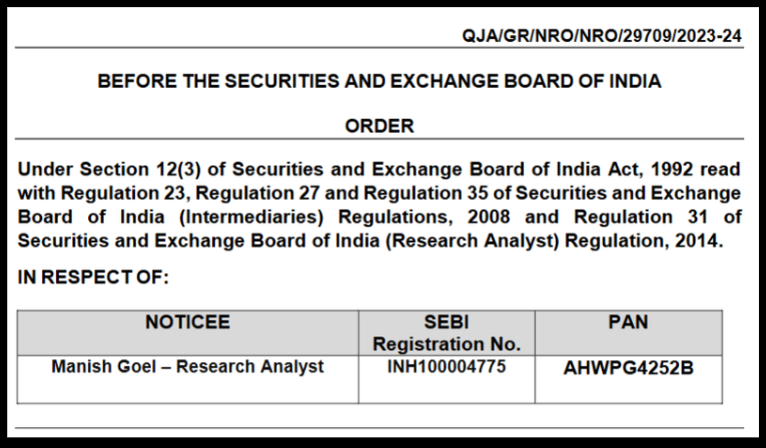 QJA/GR/NRO/NRO/29709/2023-24

BEFORE THE SECURITIES AND EXCHANGE BOARD OF INDIA

ORDER

Under Section 12(3) of Securities and Exchange Board of India Act, 1992 read with Regulation 23, Regulation 27 and Regulation 35 of Securities and Exchange Board of India (Intermediaries) Regulations, 2008 and Regulation 31 of Securities and Exchange Board of India (Research Analyst) Regulation, 2014.

IN RESPECT OF:

| NOTICEE | SEBI Registration No. | PAN |
|---|---|---|
| Manish Goel – Research Analyst | INH100004775 | AHWPG4252B |